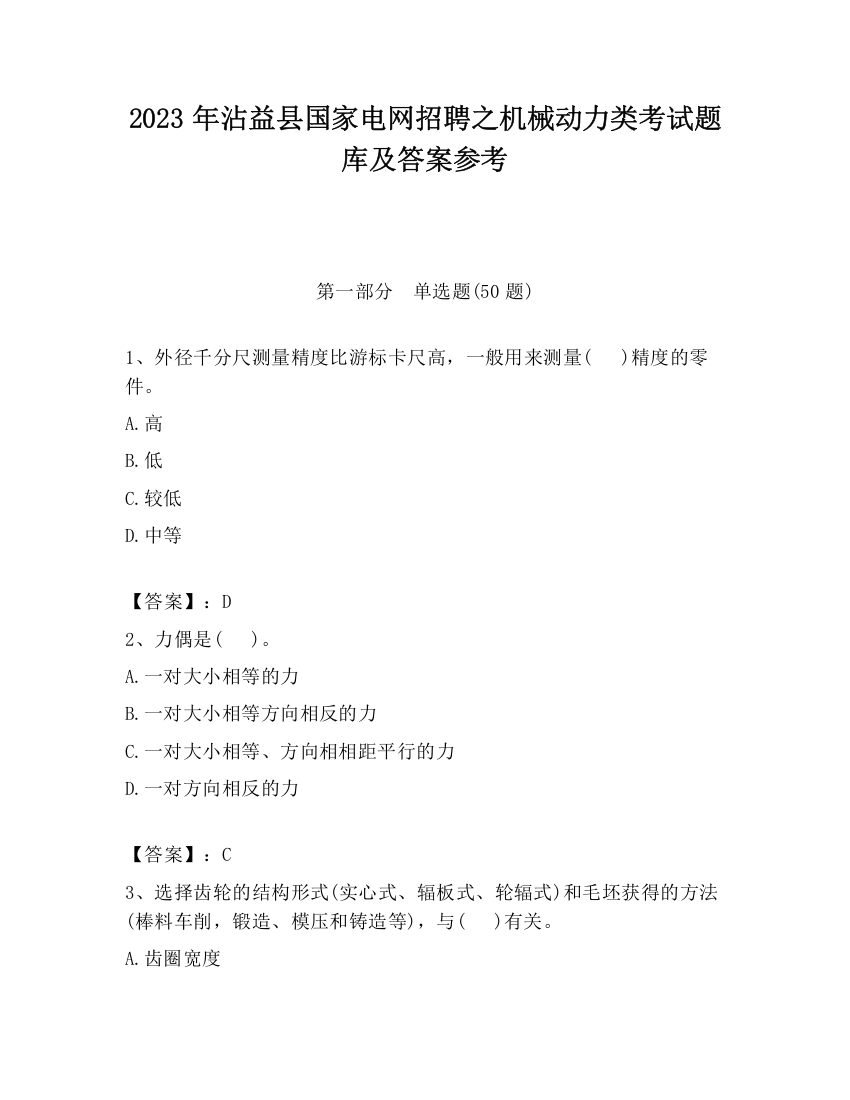 2023 年沾益县国家电网招聘之机械动力类考试题库及答案参考

第一部分　单选题(50 题)

1、外径千分尺测量精度比游标卡尺高，一般用来测量(　 )精度的零件。

A.高

B.低

C.较低

D.中等

【答案】：D

2、力偶是(　 )。

A.一对大小相等的力

B.一对大小相等方向相反的力

C.一对大小相等、方向相相距平行的力

D.一对方向相反的力

【答案】：C

3、选择齿轮的结构形式(实心式、辐板式、轮辐式)和毛坯获得的方法(棒料车削，锻造、模压和铸造等)，与(　 )有关。

A.齿圈宽度